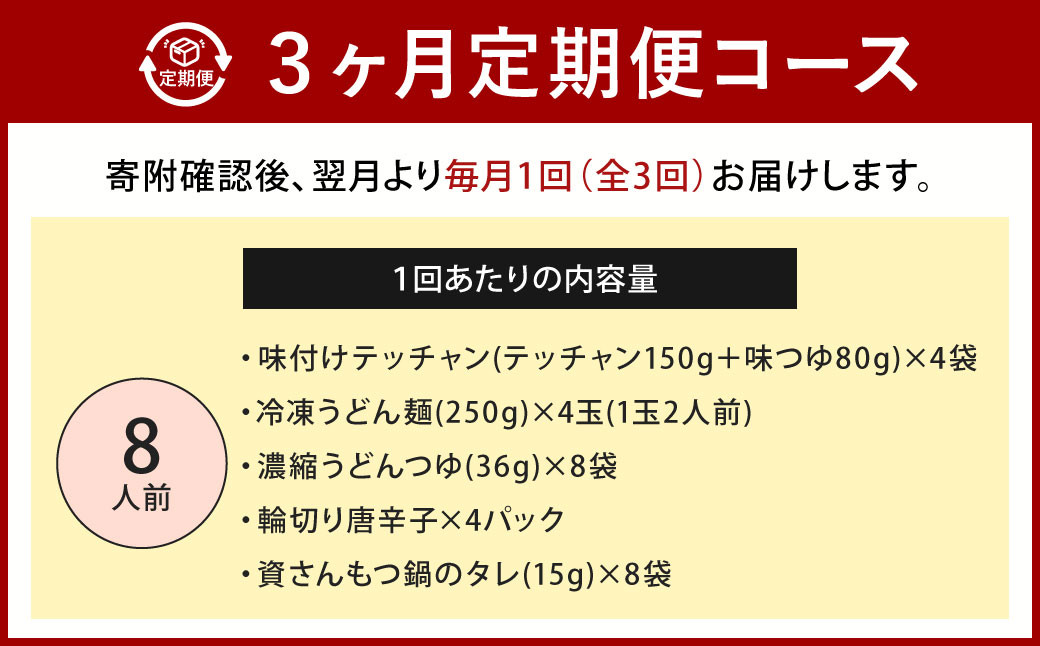 定期便

3ヶ月定期便コース

寄附確認後、翌月より毎月1回（全3回）お届けします。

1回あたりの内容量

8
人前

・味付けテッチャン(テッチャン150g＋味つゆ80g)×4袋
・冷凍うどん麺(250g)×4玉(1玉2人前)
・濃縮うどんつゆ(36g)×8袋
・輪切り唐辛子×4パック
・資さんもつ鍋のタレ(15g)×8袋